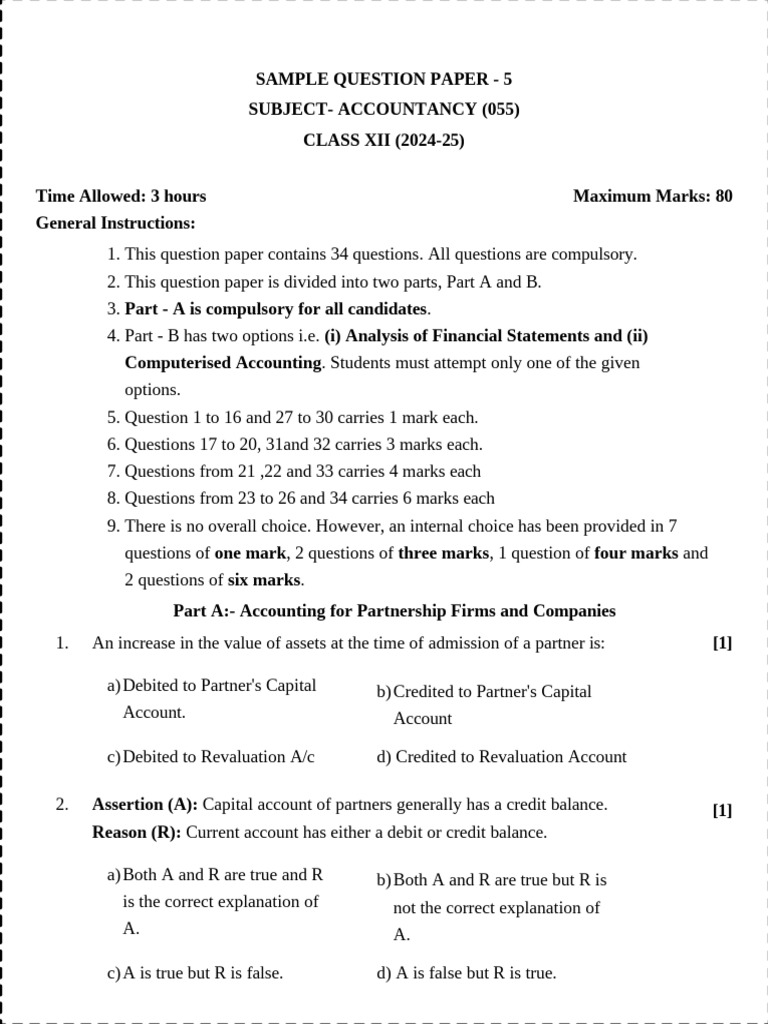 SAMPLE QUESTION PAPER - 5
SUBJECT- ACCOUNTANCY (055)
CLASS XII (2024-25)

Time Allowed: 3 hours

Maximum Marks: 80

General Instructions:

1. This question paper contains 34 questions. All questions are compulsory.
2. This question paper is divided into two parts, Part A and B.
3. Part - A is compulsory for all candidates.
4. Part - B has two options i.e. (i) Analysis of Financial Statements and (ii) Computerised Accounting. Students must attempt only one of the given options.
5. Question 1 to 16 and 27 to 30 carries 1 mark each.
6. Questions 17 to 20, 31and 32 carries 3 marks each.
7. Questions from 21 ,22 and 33 carries 4 marks each
8. Questions from 23 to 26 and 34 carries 6 marks each
9. There is no overall choice. However, an internal choice has been provided in 7 questions of one mark, 2 questions of three marks, 1 question of four marks and 2 questions of six marks.

Part A:- Accounting for Partnership Firms and Companies

1. An increase in the value of assets at the time of admission of a partner is: [1]

a) Debited to Partner's Capital Account.
b) Credited to Partner's Capital Account
c) Debited to Revaluation A/c
d) Credited to Revaluation Account

2. Assertion (A): Capital account of partners generally has a credit balance. [1]
Reason (R): Current account has either a debit or credit balance.

a) Both A and R are true and R is the correct explanation of A.
b) Both A and R are true but R is not the correct explanation of A.
c) A is true but R is false.
d) A is false but R is true.